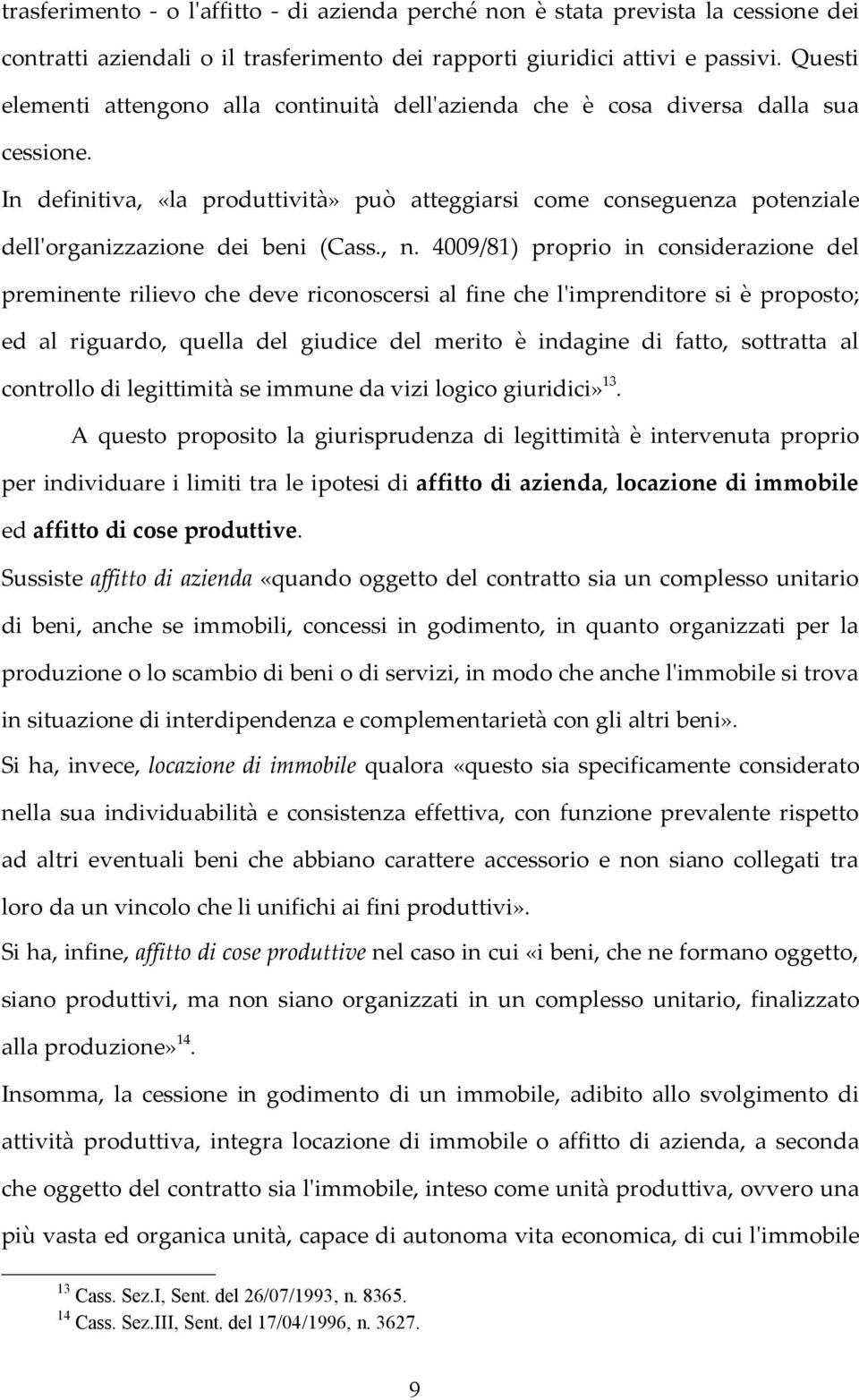 trasferimento - o l'affitto - di azienda perché non è stata prevista la cessione dei contratti aziendali o il trasferimento dei rapporti giuridici attivi e passivi. Questi elementi attengono alla continuità dell'azienda che è cosa diversa dalla sua cessione.

In definitiva, «la produttività» può atteggiarsi come conseguenza potenziale dell'organizzazione dei beni (Cass., n. 4009/81) proprio in considerazione del preminente rilievo che deve riconoscersi al fine che l'imprenditore si è proposto; ed al riguardo, quella del giudice del merito è indagine di fatto, sottratta al controllo di legittimità se immune da vizi logico giuridici»$^{13}$.

A questo proposito la giurisprudenza di legittimità è intervenuta proprio per individuare i limiti tra le ipotesi di affitto di azienda, locazione di immobile ed affitto di cose produttive.

Sussiste affitto di azienda «quando oggetto del contratto sia un complesso unitario di beni, anche se immobili, concessi in godimento, in quanto organizzati per la produzione o lo scambio di beni o di servizi, in modo che anche l'immobile si trova in situazione di interdipendenza e complementarietà con gli altri beni».

Si ha, invece, locazione di immobile qualora «questo sia specificamente considerato nella sua individuabilità e consistenza effettiva, con funzione prevalente rispetto ad altri eventuali beni che abbiano carattere accessorio e non siano collegati tra loro da un vincolo che li unifichi ai fini produttivi».

Si ha, infine, affitto di cose produttive nel caso in cui «i beni, che ne formano oggetto, siano produttivi, ma non siano organizzati in un complesso unitario, finalizzato alla produzione»$^{14}$.

Insomma, la cessione in godimento di un immobile, adibito allo svolgimento di attività produttiva, integra locazione di immobile o affitto di azienda, a seconda che oggetto del contratto sia l'immobile, inteso come unità produttiva, ovvero una più vasta ed organica unità, capace di autonoma vita economica, di cui l'immobile

$^{13}$ Cass. Sez.I, Sent. del 26/07/1993, n. 8365.
$^{14}$ Cass. Sez.III, Sent. del 17/04/1996, n. 3627.

9